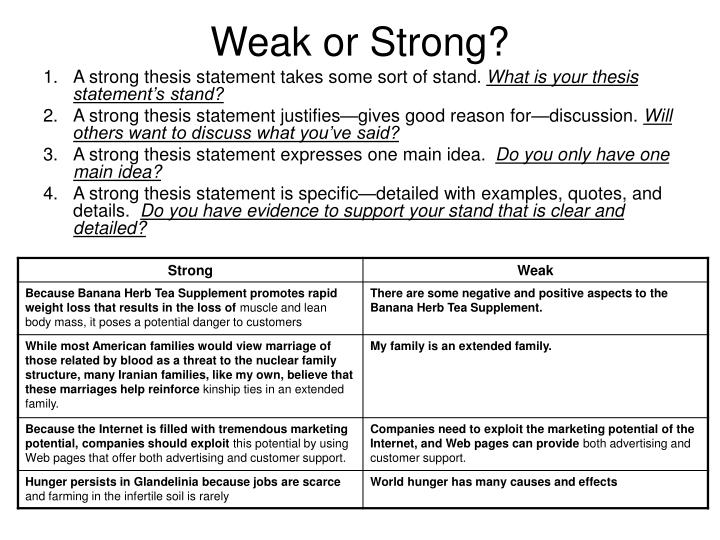 Weak or Strong?

1. A strong thesis statement takes some sort of stand. What is your thesis statement's stand?
2. A strong thesis statement justifies—gives good reason for—discussion. Will others want to discuss what you've said?
3. A strong thesis statement expresses one main idea. Do you only have one main idea?
4. A strong thesis statement is specific—detailed with examples, quotes, and details. Do you have evidence to support your stand that is clear and detailed?

| Strong | Weak |
|---|---|
| Because Banana Herb Tea Supplement promotes rapid weight loss that results in the loss of muscle and lean body mass, it poses a potential danger to customers | There are some negative and positive aspects to the Banana Herb Tea Supplement. |
| While most American families would view marriage of those related by blood as a threat to the nuclear family structure, many Iranian families, like my own, believe that these marriages help reinforce kinship ties in an extended family. | My family is an extended family. |
| Because the Internet is filled with tremendous marketing potential, companies should exploit this potential by using Web pages that offer both advertising and customer support. | Companies need to exploit the marketing potential of the Internet, and Web pages can provide both advertising and customer support. |
| Hunger persists in Glandelinia because jobs are scarce and farming in the infertile soil is rarely | World hunger has many causes and effects |